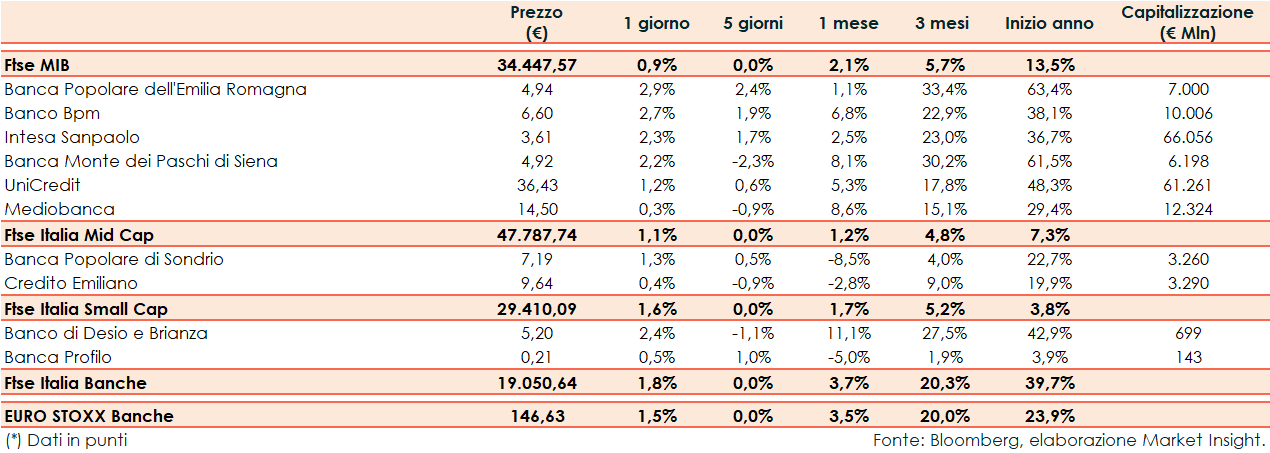 |  | Prezzo (€) | 1 giorno | 5 giorni | 1 mese | 3 mesi | Inizio anno | Capitalizzazione (€ Mln) |
|---|---|---|---|---|---|---|---|
| Ftse MIB | 34.447,57 | 0,9% | 0,0% | 2,1% | 5,7% | 13,5% |  |
| Banca Popolare dell'Emilia Romagna | 4,94 | 2,9% | 2,4% | 1,1% | 33,4% | 63,4% | 7.000 |
| Banco Bpm | 6,60 | 2,7% | 1,9% | 6,8% | 22,9% | 38,1% | 10.006 |
| Intesa Sanpaolo | 3,61 | 2,3% | 1,7% | 2,5% | 23,0% | 36,7% | 66.056 |
| Banca Monte dei Paschi di Siena | 4,92 | 2,2% | -2,3% | 8,1% | 30,2% | 61,5% | 6.198 |
| UniCredit | 36,43 | 1,2% | 0,6% | 5,3% | 17,8% | 48,3% | 61.261 |
| Mediobanca | 14,50 | 0,3% | -0,9% | 8,6% | 15,1% | 29,4% | 12.324 |
| Ftse Italia Mid Cap | 47.787,74 | 1,1% | 0,0% | 1,2% | 4,8% | 7,3% |  |
| Banca Popolare di Sondrio | 7,19 | 1,3% | 0,5% | -8,5% | 4,0% | 22,7% | 3.260 |
| Credito Emiliano | 9,64 | 0,4% | -0,9% | -2,8% | 9,0% | 19,9% | 3.290 |
| Ftse Italia Small Cap | 29.410,09 | 1,6% | 0,0% | 1,7% | 5,2% | 3,8% |  |
| Banco di Desio e Brianza | 5,20 | 2,4% | -1,1% | 11,1% | 27,5% | 42,9% | 699 |
| Banca Profilo | 0,21 | 0,5% | 1,0% | -5,0% | 1,9% | 3,9% | 143 |
| Ftse Italia Banche | 19.050,64 | 1,8% | 0,0% | 3,7% | 20,3% | 39,7% |  |
| EURO STOXX Banche | 146,63 | 1,5% | 0,0% | 3,5% | 20,0% | 23,9% |  |

(*) Dati in punti

Fonte: Bloomberg, elaborazione Market Insight.